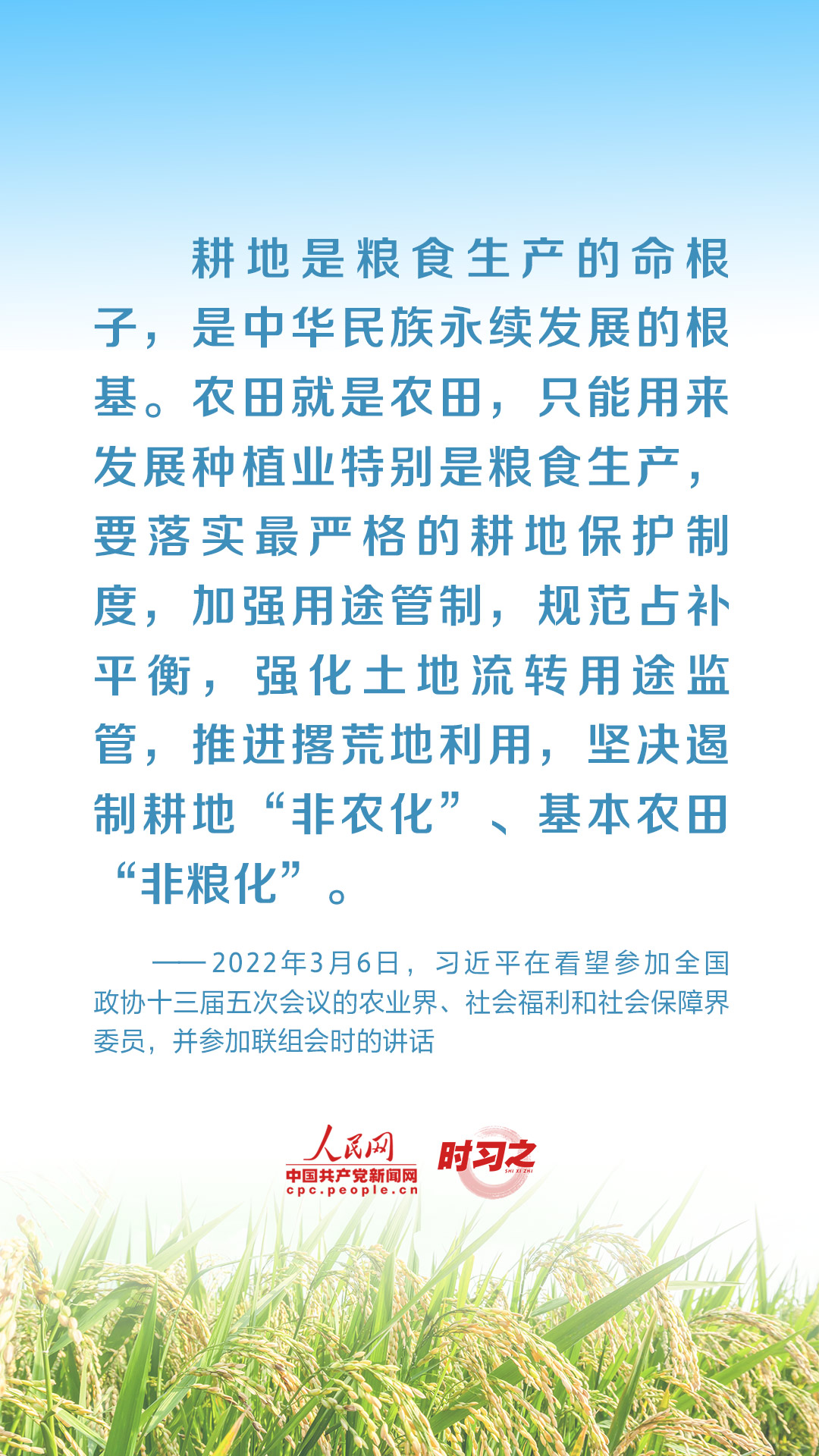 耕地是粮食生产的命根子，是中华民族永续发展的根基。农田就是农田，只能用来发展种植业特别是粮食生产，要落实最严格的耕地保护制度，加强用途管制，规范占补平衡，强化土地流转用途监管，推进撂荒地利用，坚决遏制耕地“非农化”、基本农田“非粮化”。

——2022年3月6日，习近平在看望参加全国政协十三届五次会议的农业界、社会福利和社会保障界委员，并参加联组会时的讲话

人民网
中国共产党新闻网
cpc.people.cn
时习之
SHI XI ZHI